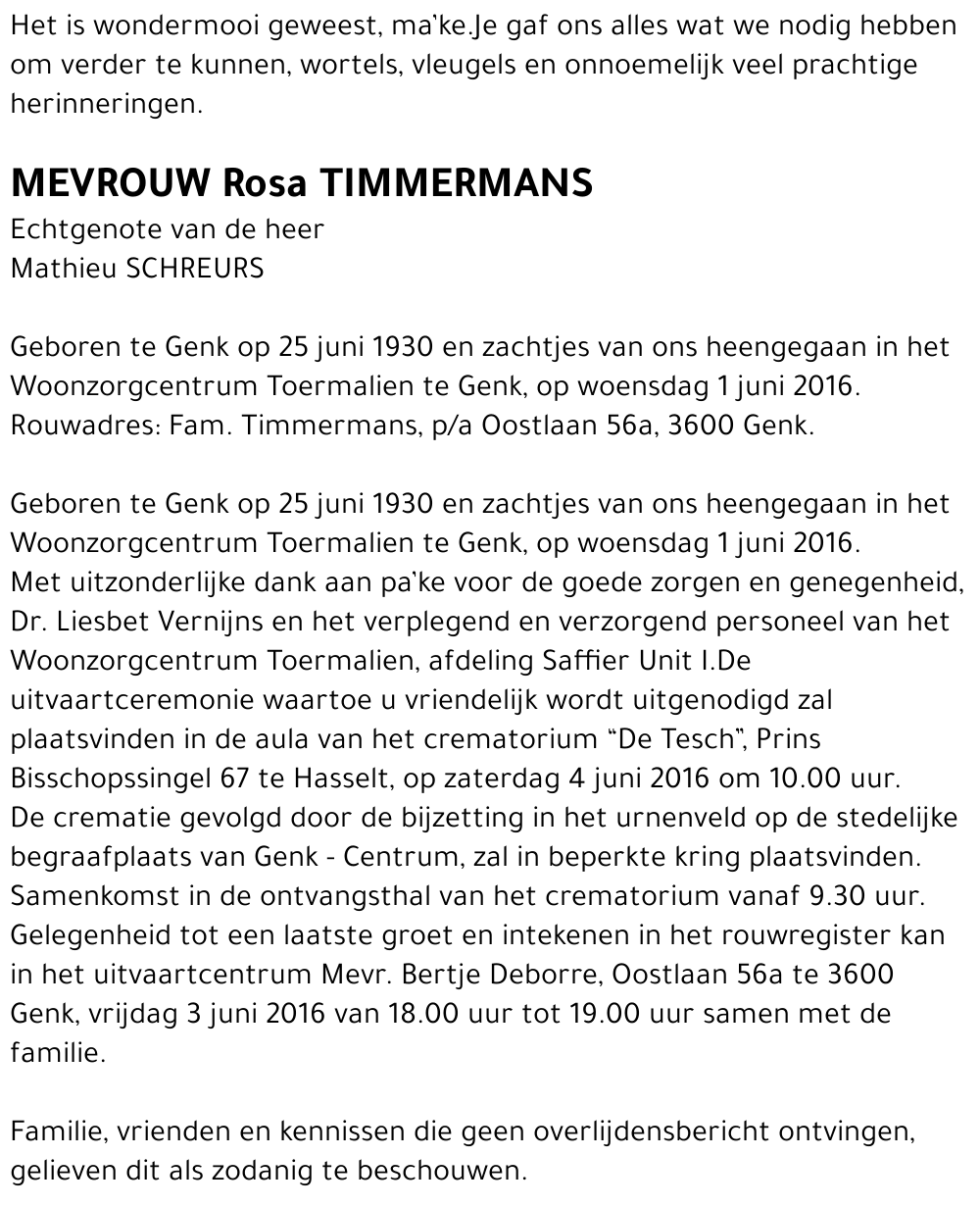 Het is wondermooi geweest, ma'ke.Je gaf ons alles wat we nodig hebben om verder te kunnen, wortels, vleugels en onnoemelijk veel prachtige herinneringen.

MEVROUW Rosa TIMMERMANS
Echtgenote van de heer
Mathieu SCHREURS

Geboren te Genk op 25 juni 1930 en zachtjes van ons heengegaan in het Woonzorgcentrum Toermalien te Genk, op woensdag 1 juni 2016.
Rouwadres: Fam. Timmermans, p/a Oostlaan 56a, 3600 Genk.

Geboren te Genk op 25 juni 1930 en zachtjes van ons heengegaan in het Woonzorgcentrum Toermalien te Genk, op woensdag 1 juni 2016.
Met uitzonderlijke dank aan pa'ke voor de goede zorgen en genegenheid, Dr. Liesbet Vernijns en het verplegend en verzorgend personeel van het Woonzorgcentrum Toermalien, afdeling Saffier Unit I.De uitvaartceremonie waartoe u vriendelijk wordt uitgenodigd zal plaatsvinden in de aula van het crematorium "De Tesch", Prins Bisschopssingel 67 te Hasselt, op zaterdag 4 juni 2016 om 10.00 uur.
De crematie gevolgd door de bijzetting in het urnenveld op de stedelijke begraafplaats van Genk - Centrum, zal in beperkte kring plaatsvinden.
Samenkomst in de ontvangsthal van het crematorium vanaf 9.30 uur.
Gelegenheid tot een laatste groet en intekenen in het rouwregister kan in het uitvaartcentrum Mevr. Bertje Deborre, Oostlaan 56a te 3600 Genk, vrijdag 3 juni 2016 van 18.00 uur tot 19.00 uur samen met de familie.

Familie, vrienden en kennissen die geen overlijdensbericht ontvingen, gelieven dit als zodanig te beschouwen.